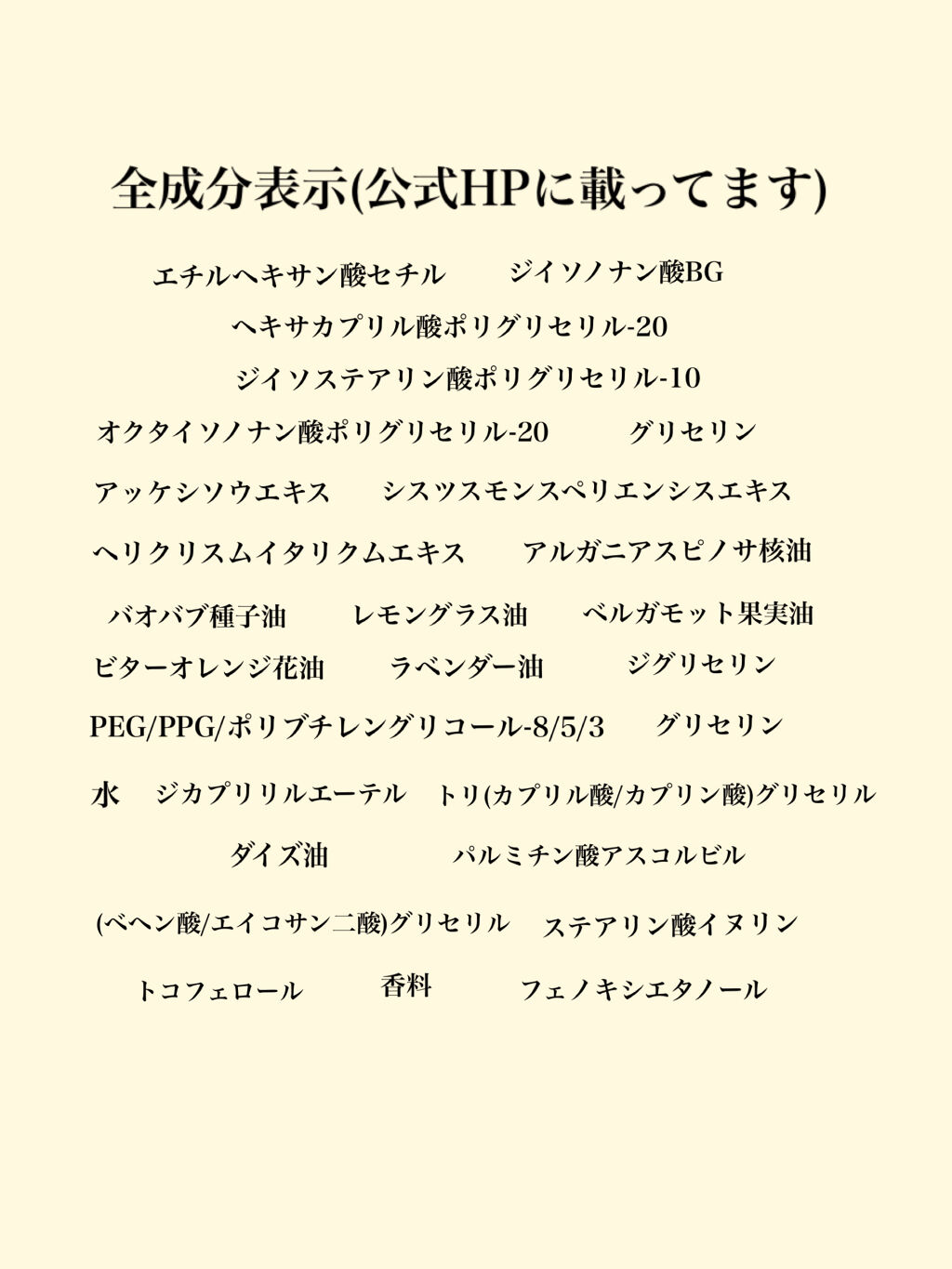 全成分表示(公式HPに載ってます)

エチルヘキサン酸セチル　ジイソノナン酸BG

ヘキサカプリル酸ポリグリセリル-20

ジイソステアリン酸ポリグリセリル-10

オクタイソノナン酸ポリグリセリル-20　グリセリン

アッケシソウエキス　シスツスモンスペリエンシスエキス

ヘリクリスムイタリクムエキス　アルガニアスピノサ核油

バオバブ種子油　レモングラス油　ベルガモット果実油

ビターオレンジ花油　ラベンダー油　ジグリセリン

PEG/PPG/ポリブチレングリコール-8/5/3　グリセリン

水　ジカプリリルエーテル　トリ(カプリル酸/カプリン酸)グリセリル

ダイズ油　パルミチン酸アスコルビル

(ベヘン酸/エイコサン二酸)グリセリル　ステアリン酸イヌリン

トコフェロール　香料　フェノキシエタノール